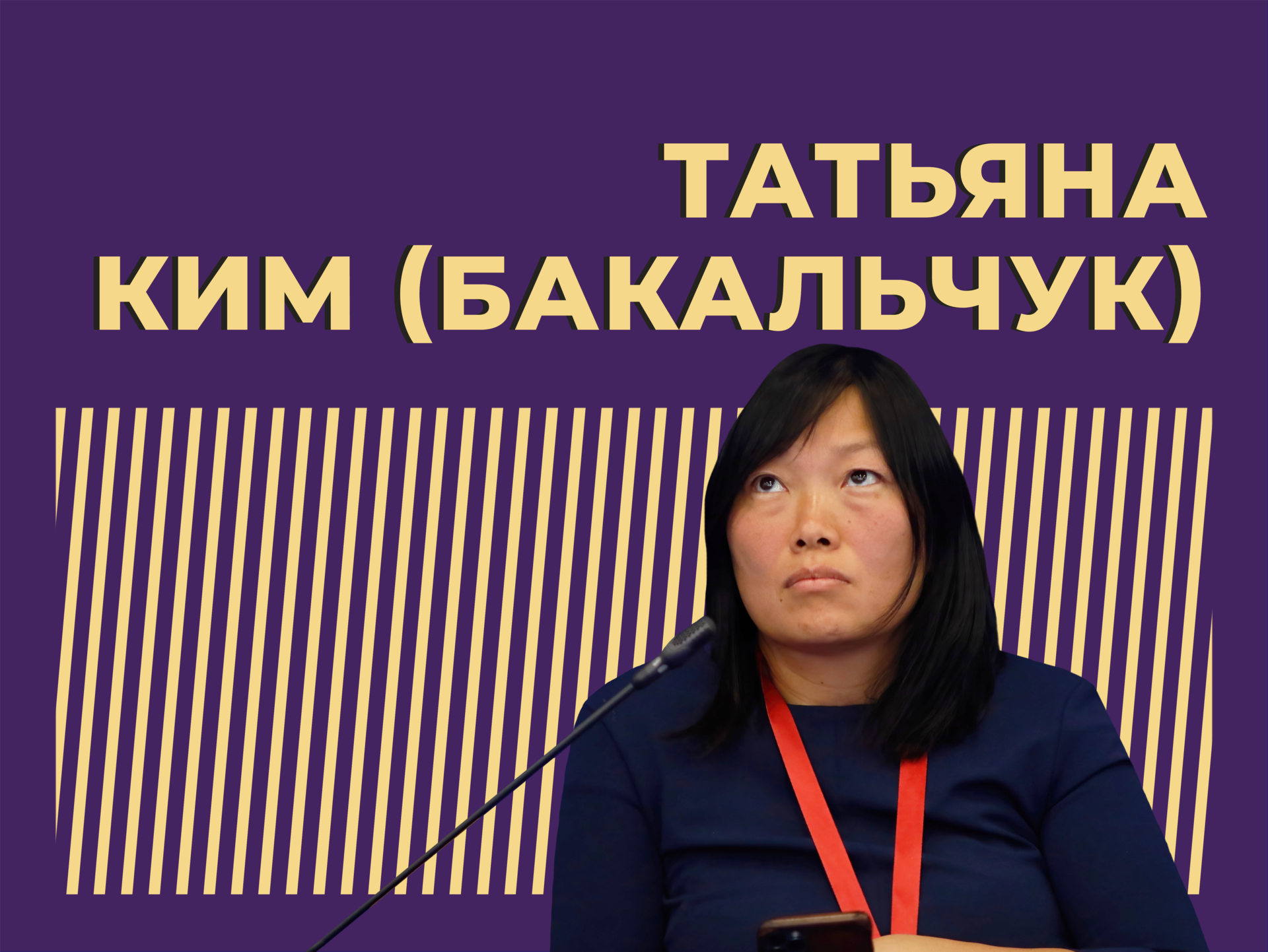 ТАТЬЯНА
КИМ (БАКАЛЬЧУК)